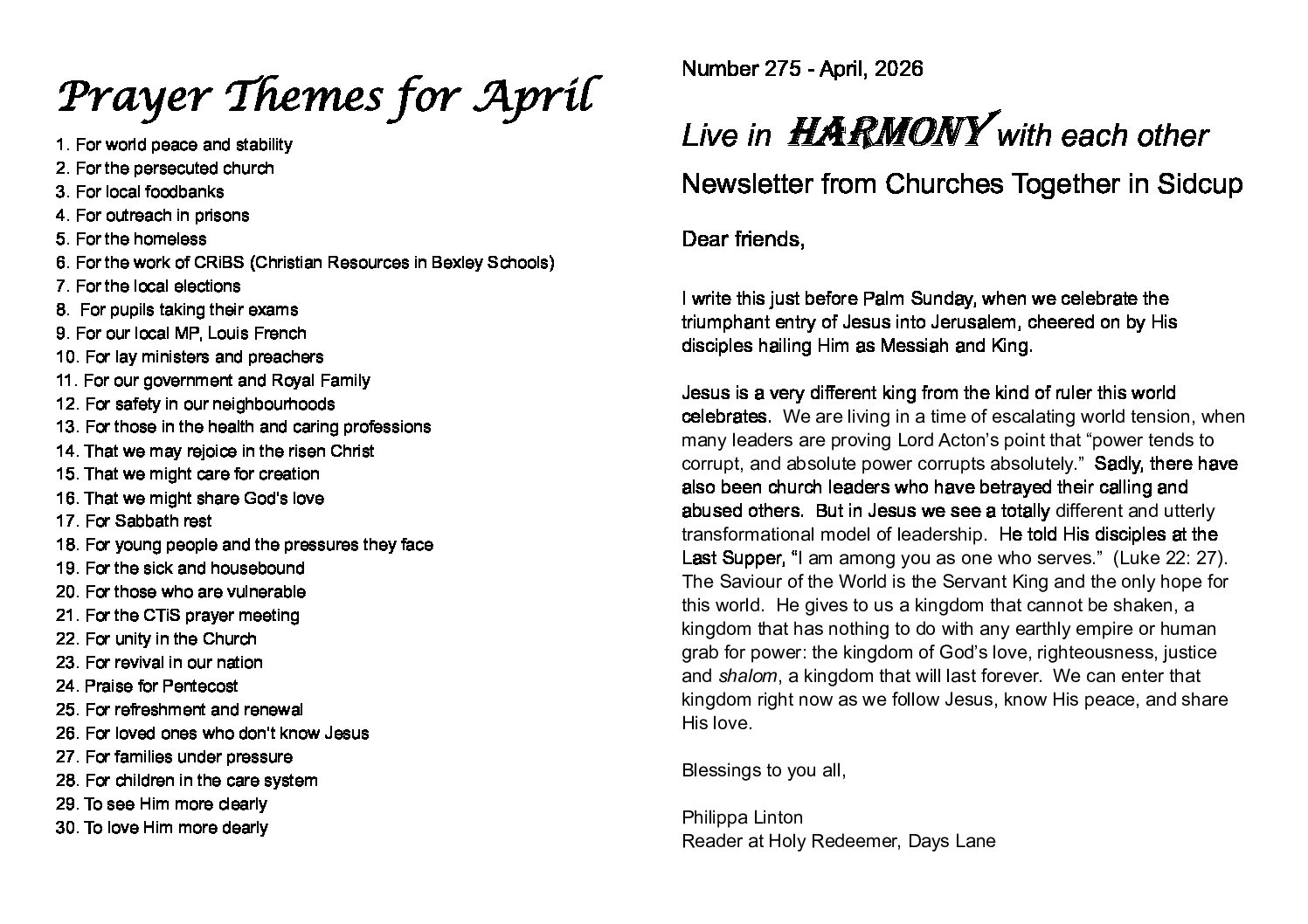 Prayer Themes for April

1. For world peace and stability
2. For the persecuted church
3. For local foodbanks
4. For outreach in prisons
5. For the homeless
6. For the work of CRiBS (Christian Resources in Bexley Schools)
7. For the local elections
8. For pupils taking their exams
9. For our local MP, Louis French
10. For lay ministers and preachers
11. For our government and Royal Family
12. For safety in our neighbourhoods
13. For those in the health and caring professions
14. That we may rejoice in the risen Christ
15. That we might care for creation
16. That we might share God's love
17. For Sabbath rest
18. For young people and the pressures they face
19. For the sick and housebound
20. For those who are vulnerable
21. For the CTiS prayer meeting
22. For unity in the Church
23. For revival in our nation
24. Praise for Pentecost
25. For refreshment and renewal
26. For loved ones who don't know Jesus
27. For families under pressure
28. For children in the care system
29. To see Him more clearly
30. To love Him more dearly

Number 275 - April, 2026

Live in HARMONY with each other

Newsletter from Churches Together in Sidcup

Dear friends,

I write this just before Palm Sunday, when we celebrate the triumphant entry of Jesus into Jerusalem, cheered on by His disciples hailing Him as Messiah and King.

Jesus is a very different king from the kind of ruler this world celebrates. We are living in a time of escalating world tension, when many leaders are proving Lord Acton's point that "power tends to corrupt, and absolute power corrupts absolutely." Sadly, there have also been church leaders who have betrayed their calling and abused others. But in Jesus we see a totally different and utterly transformational model of leadership. He told His disciples at the Last Supper, "I am among you as one who serves." (Luke 22: 27). The Saviour of the World is the Servant King and the only hope for this world. He gives to us a kingdom that cannot be shaken, a kingdom that has nothing to do with any earthly empire or human grab for power: the kingdom of God's love, righteousness, justice and shalom, a kingdom that will last forever. We can enter that kingdom right now as we follow Jesus, know His peace, and share His love.

Blessings to you all,

Philippa Linton
Reader at Holy Redeemer, Days Lane